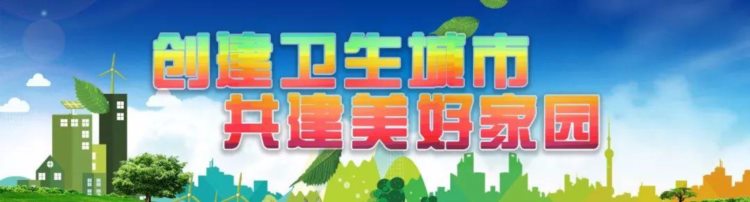 创建卫生城市
共建美好家园